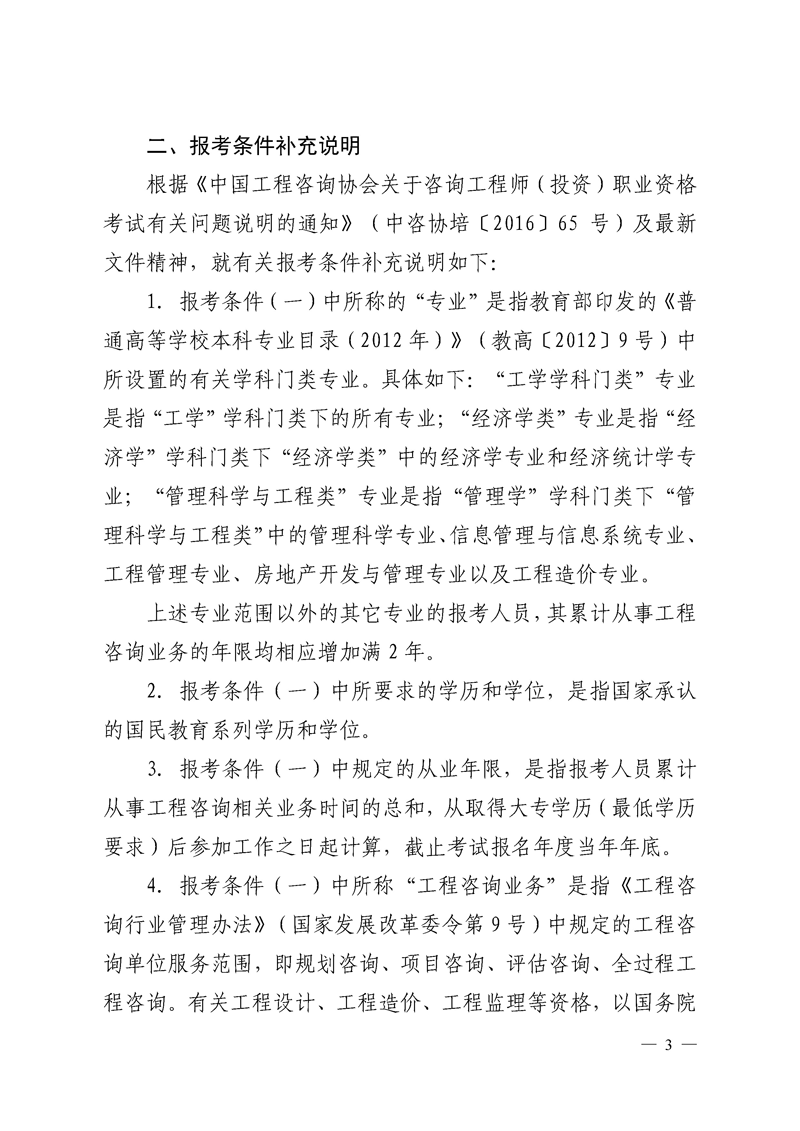 二、报考条件补充说明

根据《中国工程咨询协会关于咨询工程师（投资）职业资格考试有关问题说明的通知》（中咨协培〔2016〕65 号）及最新文件精神，就有关报考条件补充说明如下：

1. 报考条件（一）中所称的“专业”是指教育部印发的《普通高等学校本科专业目录（2012 年）》（教高〔2012〕9 号）中所设置的有关学科门类专业。具体如下：“工学学科门类”专业是指“工学”学科门类下的所有专业；“经济学类”专业是指“经济学”学科门类下“经济学类”中的经济学专业和经济统计学专业；“管理科学与工程类”专业是指“管理学”学科门类下“管理科学与工程类”中的管理科学专业、信息管理与信息系统专业、工程管理专业、房地产开发与管理专业以及工程造价专业。

上述专业范围以外的其它专业的报考人员，其累计从事工程咨询业务的年限均相应增加满 2 年。

2. 报考条件（一）中所要求的学历和学位，是指国家承认的国民教育系列学历和学位。

3. 报考条件（一）中规定的从业年限，是指报考人员累计从事工程咨询相关业务时间的总和，从取得大专学历（最低学历要求）后参加工作之日起计算，截止考试报名年度当年年底。

4. 报考条件（一）中所称“工程咨询业务”是指《工程咨询行业管理办法》（国家发展改革委令第 9 号）中规定的工程咨询单位服务范围，即规划咨询、项目咨询、评估咨询、全过程工程咨询。有关工程设计、工程造价、工程监理等资格，以国务院

— 3 —